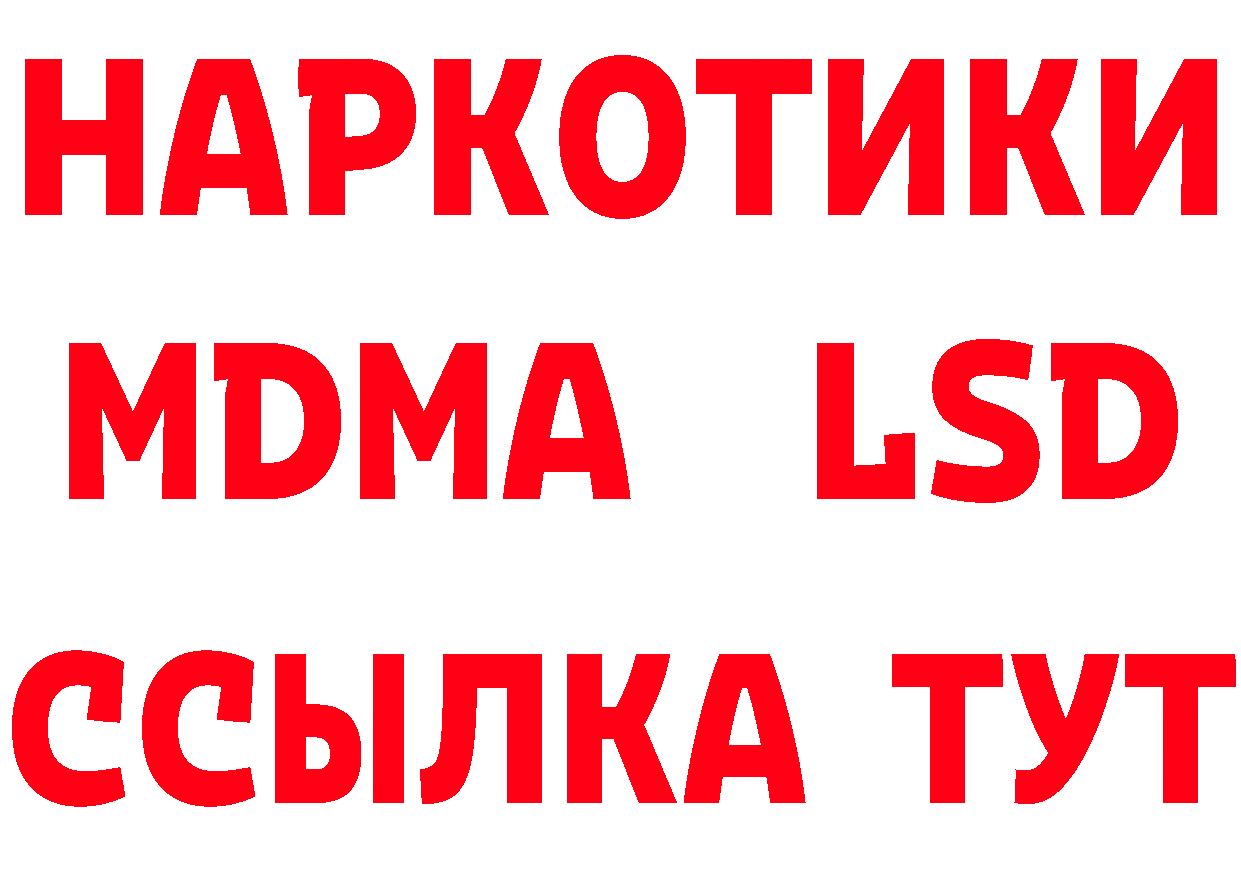 НАРКОТИКИ
MDMA LSD
ССЫЛКА ТУТ